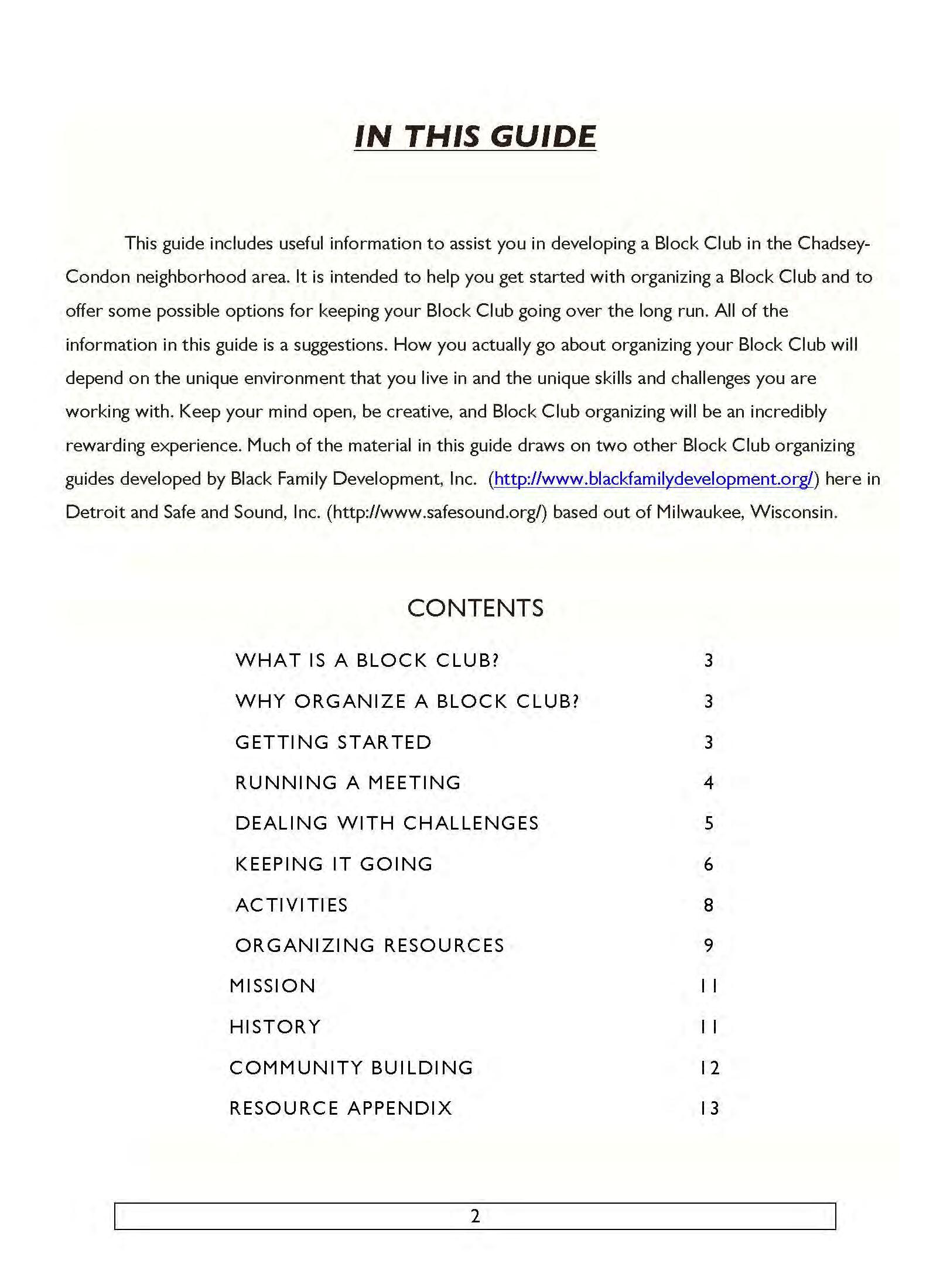 IN THIS GUIDE

This guide includes useful information to assist you in developing a Block Club in the Chadsey-Condon neighborhood area. It is intended to help you get started with organizing a Block Club and to offer some possible options for keeping your Block Club going over the long run. All of the information in this guide is a suggestions. How you actually go about organizing your Block Club will depend on the unique environment that you live in and the unique skills and challenges you are working with. Keep your mind open, be creative, and Block Club organizing will be an incredibly rewarding experience. Much of the material in this guide draws on two other Block Club organizing guides developed by Black Family Development, Inc. (http://www.blackfamilydevelopment.org/) here in Detroit and Safe and Sound, Inc. (http://www.safesound.org/) based out of Milwaukee, Wisconsin.

CONTENTS

| | |
|---|---|
| WHAT IS A BLOCK CLUB? | 3 |
| WHY ORGANIZE A BLOCK CLUB? | 3 |
| GETTING STARTED | 3 |
| RUNNING A MEETING | 4 |
| DEALING WITH CHALLENGES | 5 |
| KEEPING IT GOING | 6 |
| ACTIVITIES | 8 |
| ORGANIZING RESOURCES | 9 |
| MISSION | 11 |
| HISTORY | 11 |
| COMMUNITY BUILDING | 12 |
| RESOURCE APPENDIX | 13 |

2